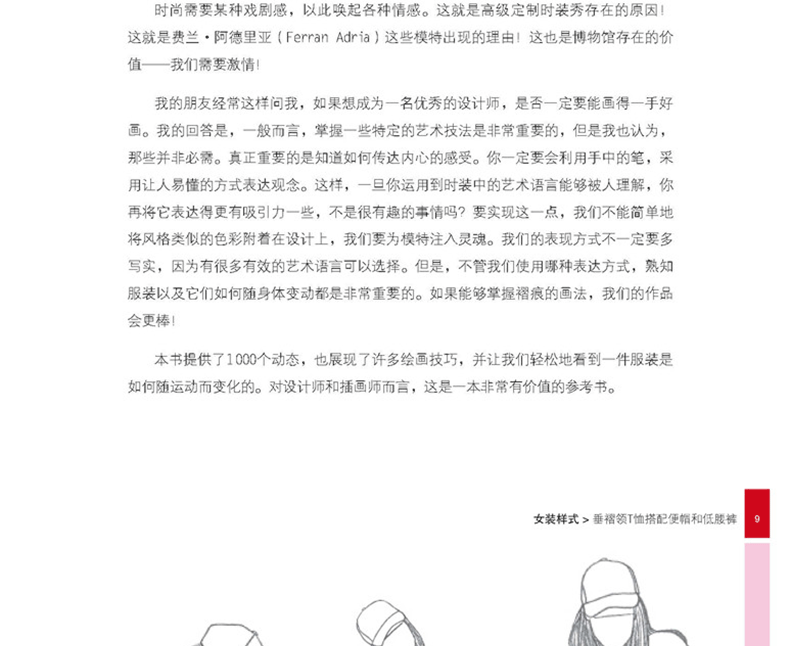 时尚需要某种戏剧感，以此唤起各种情感。这就是高级定制时装秀存在的原因！这就是费兰·阿德里亚（Ferran Adria）这些模特出现的理由！这也是博物馆存在的价值——我们需要激情！

我的朋友经常这样问我，如果想成为一名优秀的设计师，是否一定要能画得一手好画。我的回答是，一般而言，掌握一些特定的艺术技法是非常重要的，但是我也认为，那些并非必需。真正重要的是知道如何传达内心的感受。你一定要会利用手中的笔，采用让人易懂的方式表达观念。这样，一旦你运用到时装中的艺术语言能够被人理解，你再将它表达得更有吸引力一些，不是很有趣的事情吗？要实现这一点，我们不能简单地将风格类似的色彩附着在设计上，我们要为模特注入灵魂。我们的表现方式不一定要多写实，因为有很多有效的艺术语言可以选择。但是，不管我们使用哪种表达方式，熟知服装以及它们如何随身体变动都是非常重要的。如果能够掌握褶痕的画法，我们的作品会更棒！

本书提供了1000个动态，也展现了许多绘画技巧，并让我们轻松地看到一件服装是如何随运动而变化的。对设计师和插画师而言，这是一本非常有价值的参考书。

女装样式 > 垂褶领T恤搭配便帽和低腰裤 9